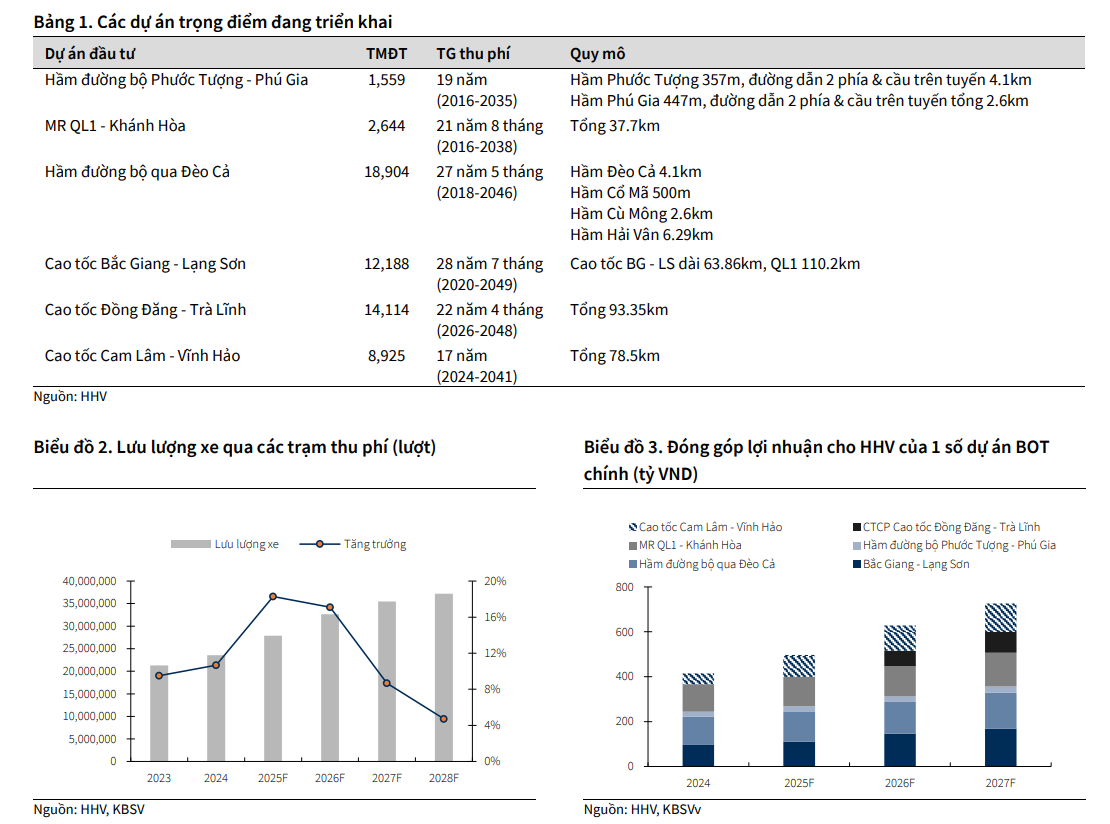 Bảng 1. Các dự án trọng điểm đang triển khai

| Dự án đầu tư | TMĐT | TG thu phí | Quy mô |
|---|---|---|---|
| Hầm đường bộ Phước Tượng - Phú Gia | 1,559 | 19 năm (2016-2035) | Hầm Phước Tượng 357m, đường dẫn 2 phía & cầu trên tuyến 4.1km Hầm Phú Gia 447m, đường dẫn 2 phía & cầu trên tuyến tổng 2.6km |
| MR QL1 - Khánh Hòa | 2,644 | 21 năm 8 tháng (2016-2038) | Tổng 37.7km |
| Hầm đường bộ qua Đèo Cả | 18,904 | 27 năm 5 tháng (2018-2046) | Hầm Đèo Cả 4.1km Hầm Cổ Mã 500m Hầm Cù Mông 2.6km Hầm Hải Vân 6.29km |
| Cao tốc Bắc Giang - Lạng Sơn | 12,188 | 28 năm 7 tháng (2020-2049) | Cao tốc BG - LS dài 63.86km, QL1 110.2km |
| Cao tốc Đồng Đăng - Trà Lĩnh | 14,114 | 22 năm 4 tháng (2026-2048) | Tổng 93.35km |
| Cao tốc Cam Lâm - Vĩnh Hảo | 8,925 | 17 năm (2024-2041) | Tổng 78.5km |

Nguồn: HHV

Biểu đồ 2. Lưu lượng xe qua các trạm thu phí (lượt)

Lưu lượng xe
Tăng trưởng

40,000,000
35,000,000
30,000,000
25,000,000
20,000,000
15,000,000
10,000,000
5,000,000
0

20%
16%
12%
8%
4%
0%

2023
2024
2025F
2026F
2027F
2028F

Nguồn: HHV, KBSV

Biểu đồ 3. Đóng góp lợi nhuận cho HHV của 1 số dự án BOT chính (tỷ VND)

Cao tốc Cam Lâm - Vĩnh Hảo
CTCP Cao tốc Đồng Đăng - Trà Lĩnh
MR QL1 - Khánh Hòa
Hầm đường bộ Phước Tượng - Phú Gia
Hầm đường bộ qua Đèo Cả
Bắc Giang - Lạng Sơn

800
600
400
200
0

2024
2025F
2026F
2027F

Nguồn: HHV, KBSVv